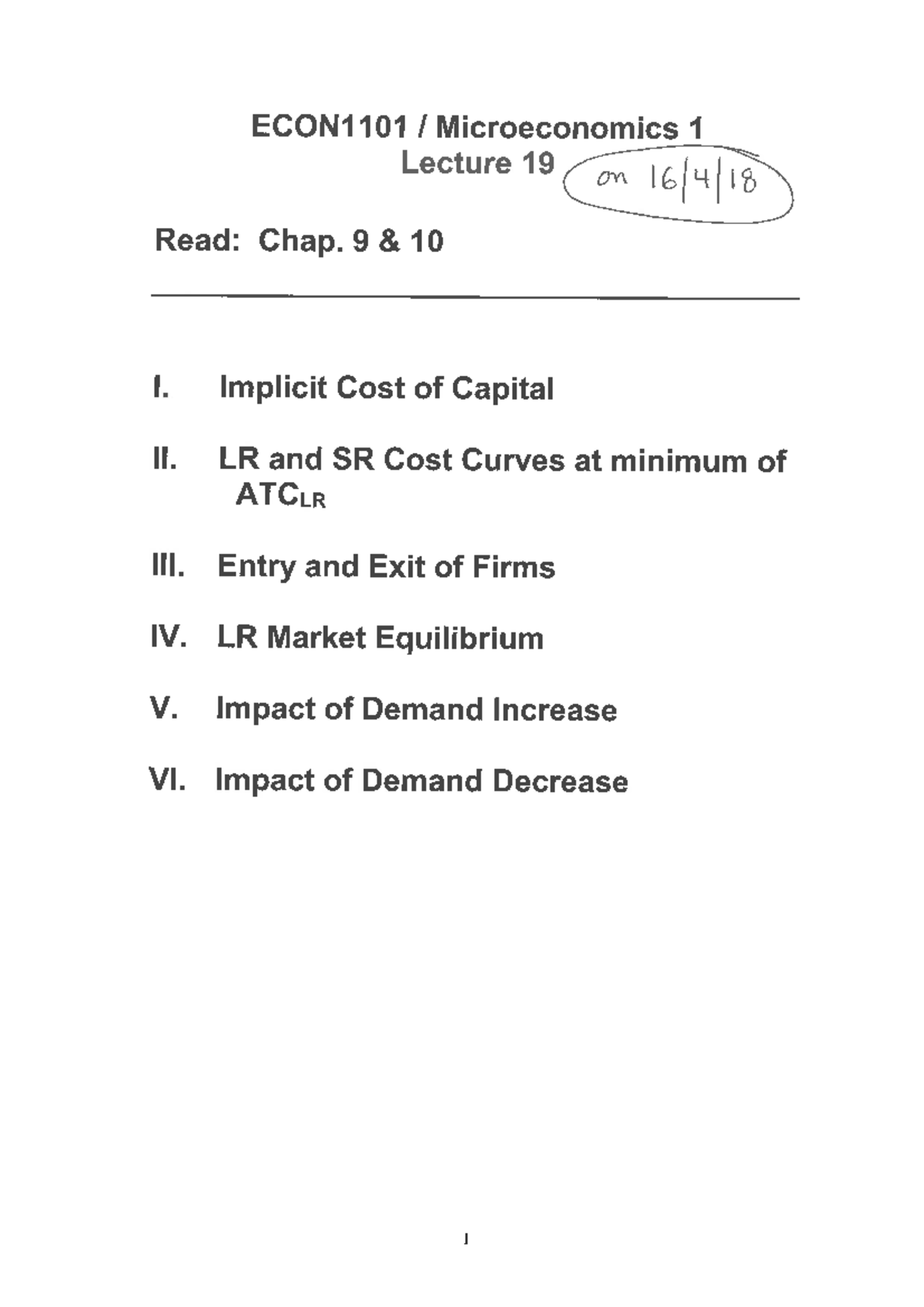 ECON1101 / Microeconomics 1
Lecture 19 on 16/4/18

Read: Chap. 9 & 10

I. Implicit Cost of Capital

II. LR and SR Cost Curves at minimum of $ATC_{LR}$

III. Entry and Exit of Firms

IV. LR Market Equilibrium

V. Impact of Demand Increase

VI. Impact of Demand Decrease

1